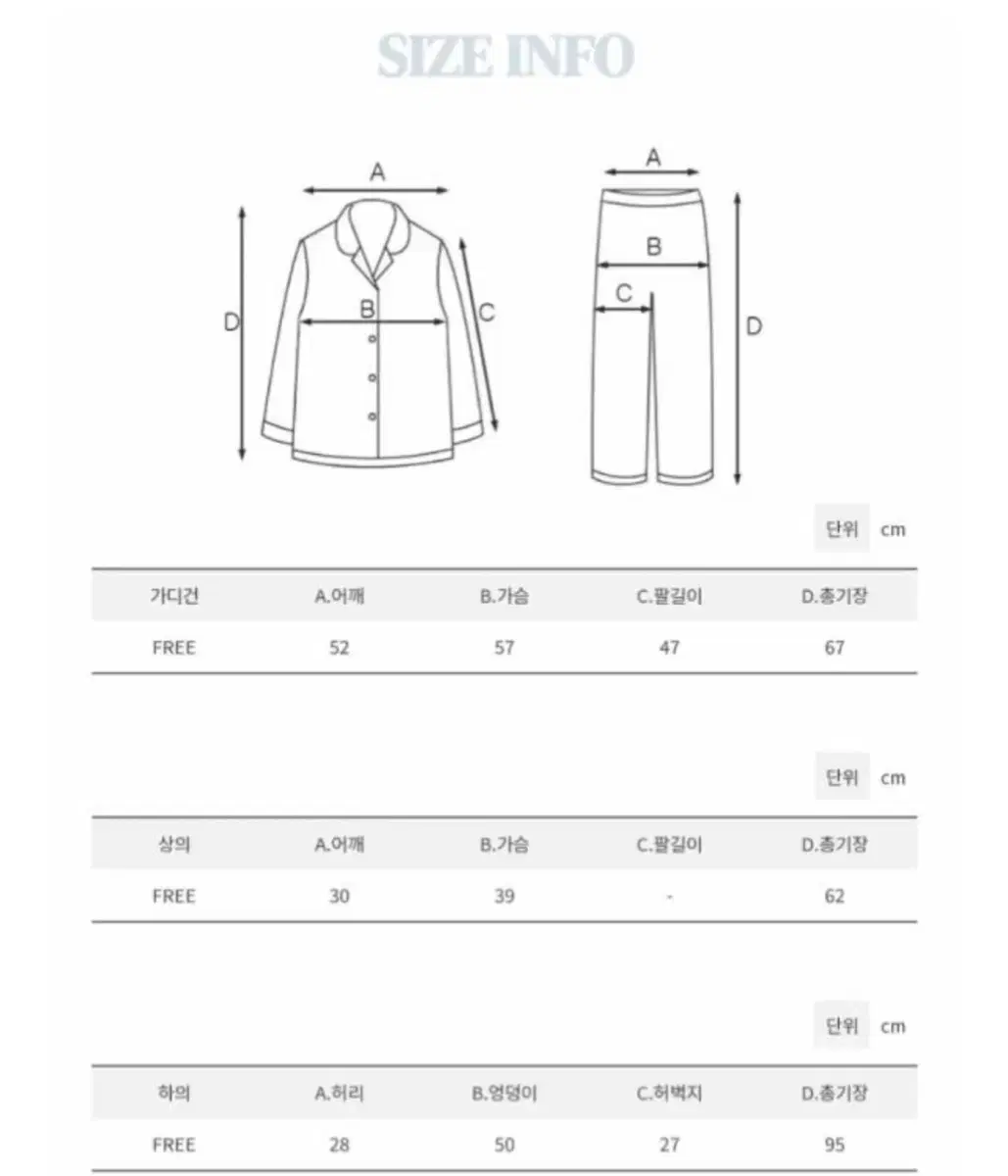 SIZE INFO

A
B
C
D

A
B
C
D

단위 cm

| 가디건 | A.어깨 | B.가슴 | C.팔길이 | D.총기장 |
|---|---|---|---|---|
| FREE | 52 | 57 | 47 | 67 |

단위 cm

| 상의 | A.어깨 | B.가슴 | C.팔길이 | D.총기장 |
|---|---|---|---|---|
| FREE | 30 | 39 | - | 62 |

단위 cm

| 하의 | A.허리 | B.엉덩이 | C.허벅지 | D.총기장 |
|---|---|---|---|---|
| FREE | 28 | 50 | 27 | 95 |